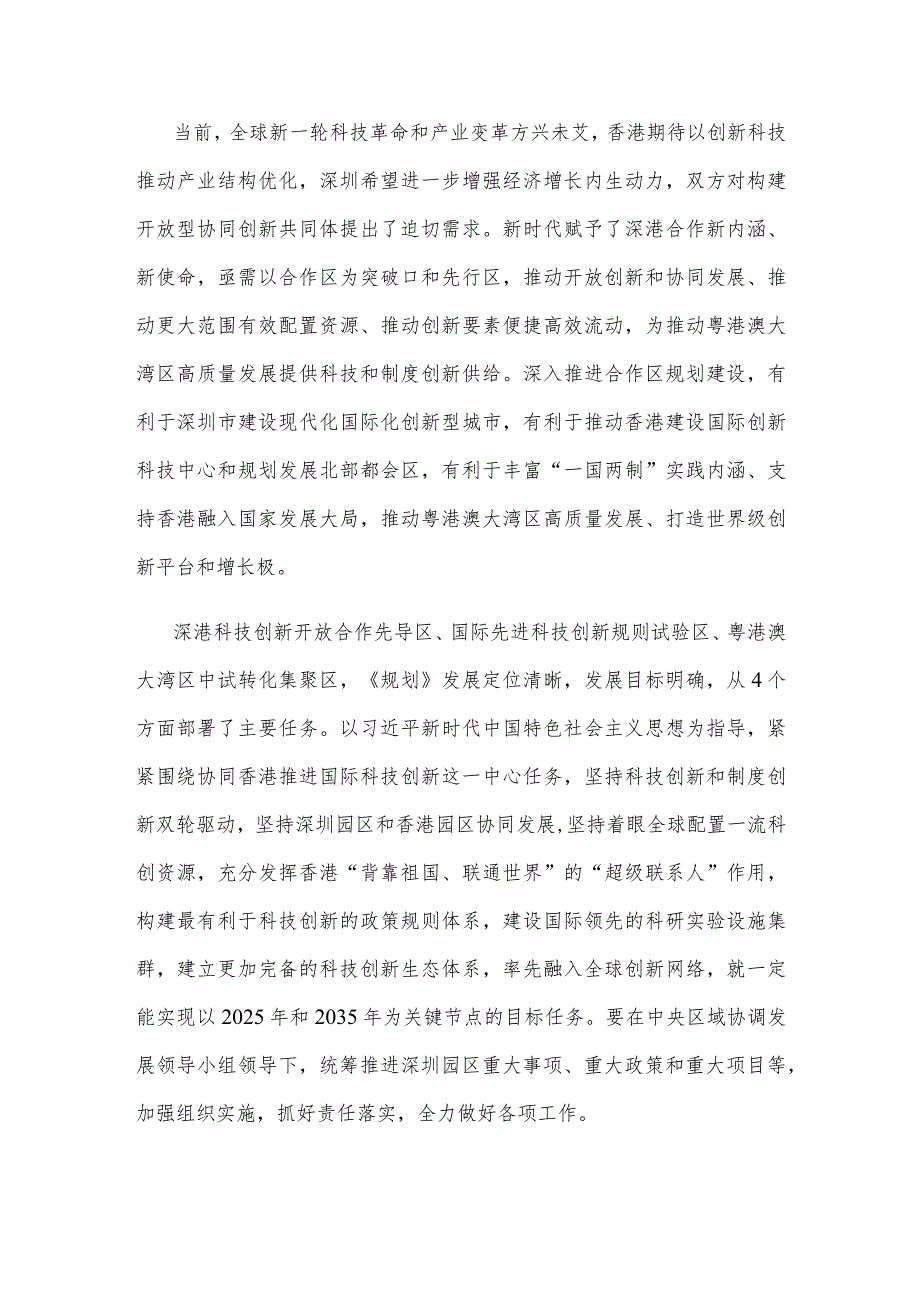 当前，全球新一轮科技革命和产业变革方兴未艾，香港期待以创新科技推动产业结构优化，深圳希望进一步增强经济增长内生动力，双方对构建开放型协同创新共同体提出了迫切需求。新时代赋予了深港合作新内涵、新使命，亟需以合作区为突破口和先行区，推动开放创新和协同发展、推动更大范围有效配置资源、推动创新要素便捷高效流动，为推动粤港澳大湾区高质量发展提供科技和制度创新供给。深入推进合作区规划建设，有利于深圳市建设现代化国际化创新型城市，有利于推动香港建设国际创新科技中心和规划发展北部都会区，有利于丰富“一国两制”实践内涵、支持香港融入国家发展大局，推动粤港澳大湾区高质量发展、打造世界级创新平台和增长极。

深港科技创新开放合作先导区、国际先进科技创新规则试验区、粤港澳大湾区中试转化集聚区，《规划》发展定位清晰，发展目标明确，从4个方面部署了主要任务。以习近平新时代中国特色社会主义思想为指导，紧紧围绕协同香港推进国际科技创新这一中心任务，坚持科技创新和制度创新双轮驱动，坚持深圳园区和香港园区协同发展,坚持着眼全球配置一流科创资源，充分发挥香港“背靠祖国、联通世界”的“超级联系人”作用，构建最有利于科技创新的政策规则体系，建设国际领先的科研实验设施集群，建立更加完备的科技创新生态体系，率先融入全球创新网络，就一定能实现以2025年和2035年为关键节点的目标任务。要在中央区域协调发展领导小组领导下，统筹推进深圳园区重大事项、重大政策和重大项目等，加强组织实施，抓好责任落实，全力做好各项工作。